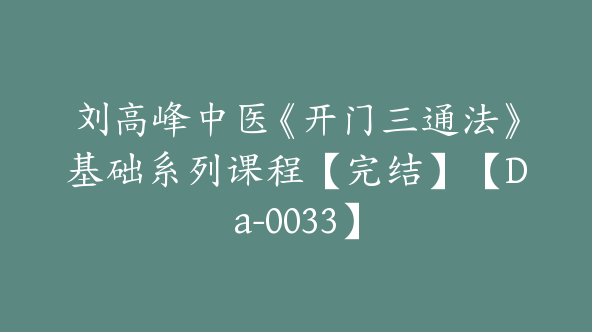 刘高峰中医《开门三通法》基础系列课程【完结】【Da-0033】